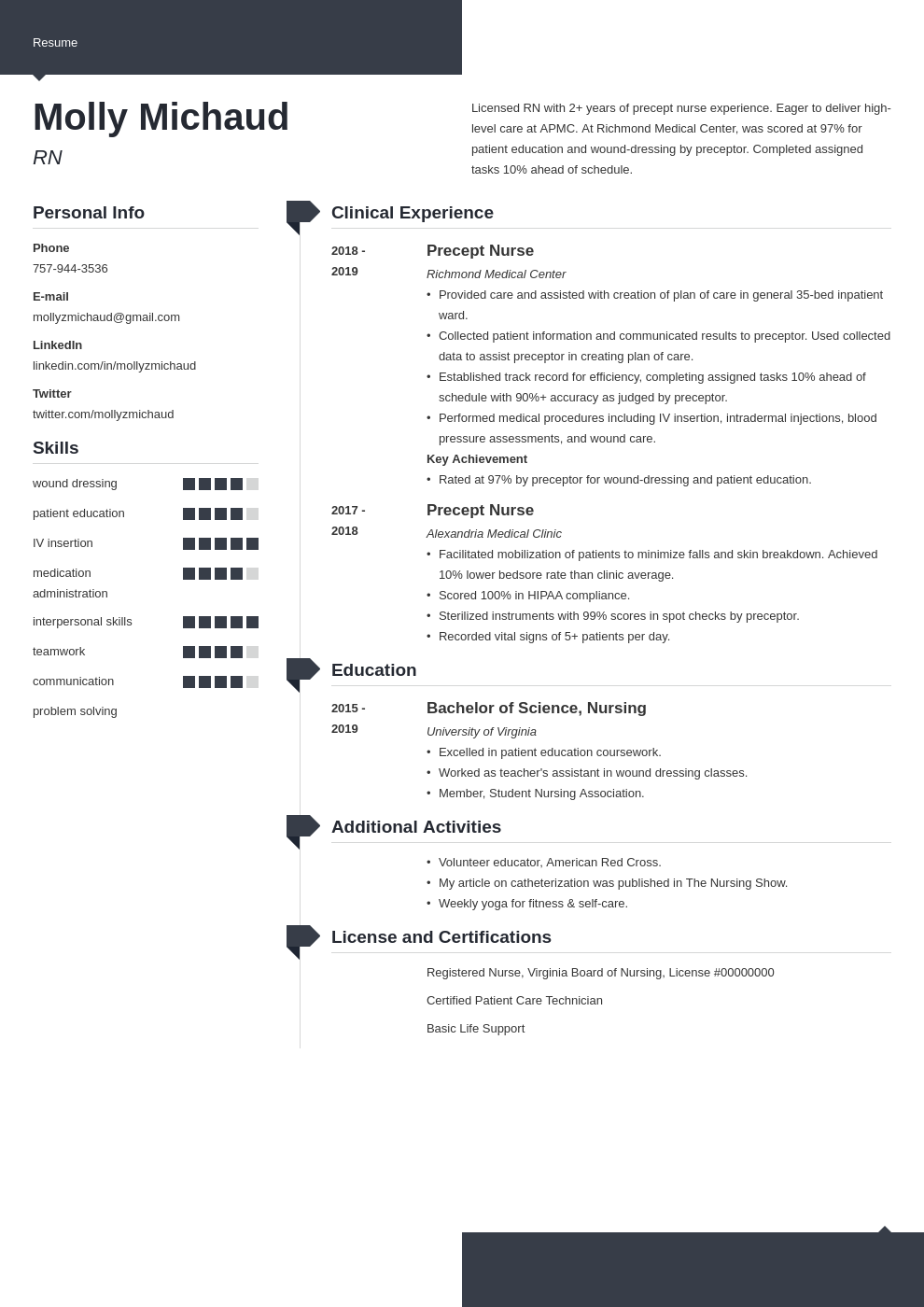 Resume

Molly Michaud

RN

Licensed RN with 2+ years of precept nurse experience. Eager to deliver high-level care at APMC. At Richmond Medical Center, was scored at 97% for patient education and wound-dressing by preceptor. Completed assigned tasks 10% ahead of schedule.

Personal Info

Phone
757-944-3536

E-mail
mollyzmichaud@gmail.com

LinkedIn
linkedin.com/in/mollyzmichaud

Twitter
twitter.com/mollyzmichaud

Skills

wound dressing
patient education
IV insertion
medication administration
interpersonal skills
teamwork
communication
problem solving

Clinical Experience

2018 - 2019
Precept Nurse
Richmond Medical Center
• Provided care and assisted with creation of plan of care in general 35-bed inpatient ward.
• Collected patient information and communicated results to preceptor. Used collected data to assist preceptor in creating plan of care.
• Established track record for efficiency, completing assigned tasks 10% ahead of schedule with 90%+ accuracy as judged by preceptor.
• Performed medical procedures including IV insertion, intradermal injections, blood pressure assessments, and wound care.
Key Achievement
• Rated at 97% by preceptor for wound-dressing and patient education.

2017 - 2018
Precept Nurse
Alexandria Medical Clinic
• Facilitated mobilization of patients to minimize falls and skin breakdown. Achieved 10% lower bedsore rate than clinic average.
• Scored 100% in HIPAA compliance.
• Sterilized instruments with 99% scores in spot checks by preceptor.
• Recorded vital signs of 5+ patients per day.

Education

2015 - 2019
Bachelor of Science, Nursing
University of Virginia
• Excelled in patient education coursework.
• Worked as teacher's assistant in wound dressing classes.
• Member, Student Nursing Association.

Additional Activities

• Volunteer educator, American Red Cross.
• My article on catheterization was published in The Nursing Show.
• Weekly yoga for fitness & self-care.

License and Certifications

Registered Nurse, Virginia Board of Nursing, License #00000000

Certified Patient Care Technician

Basic Life Support